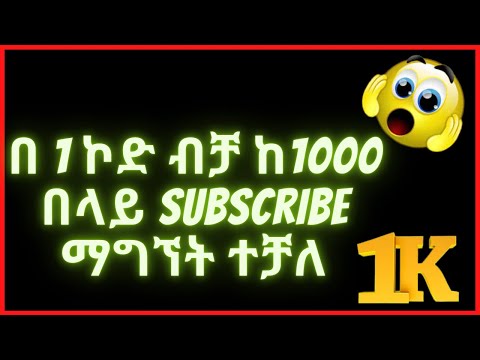 በ 1 ኮድ ብቻ ከ1000 በላይ SUBSCRIBE ማግኘት ተቻለ

1K